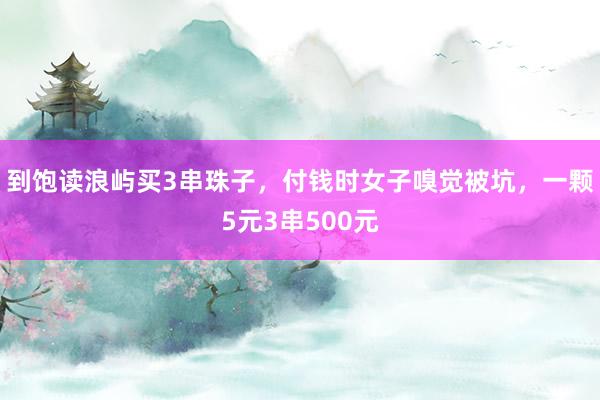 到饱读浪屿买3串珠子，付钱时女子嗅觉被坑，一颗5元3串500元